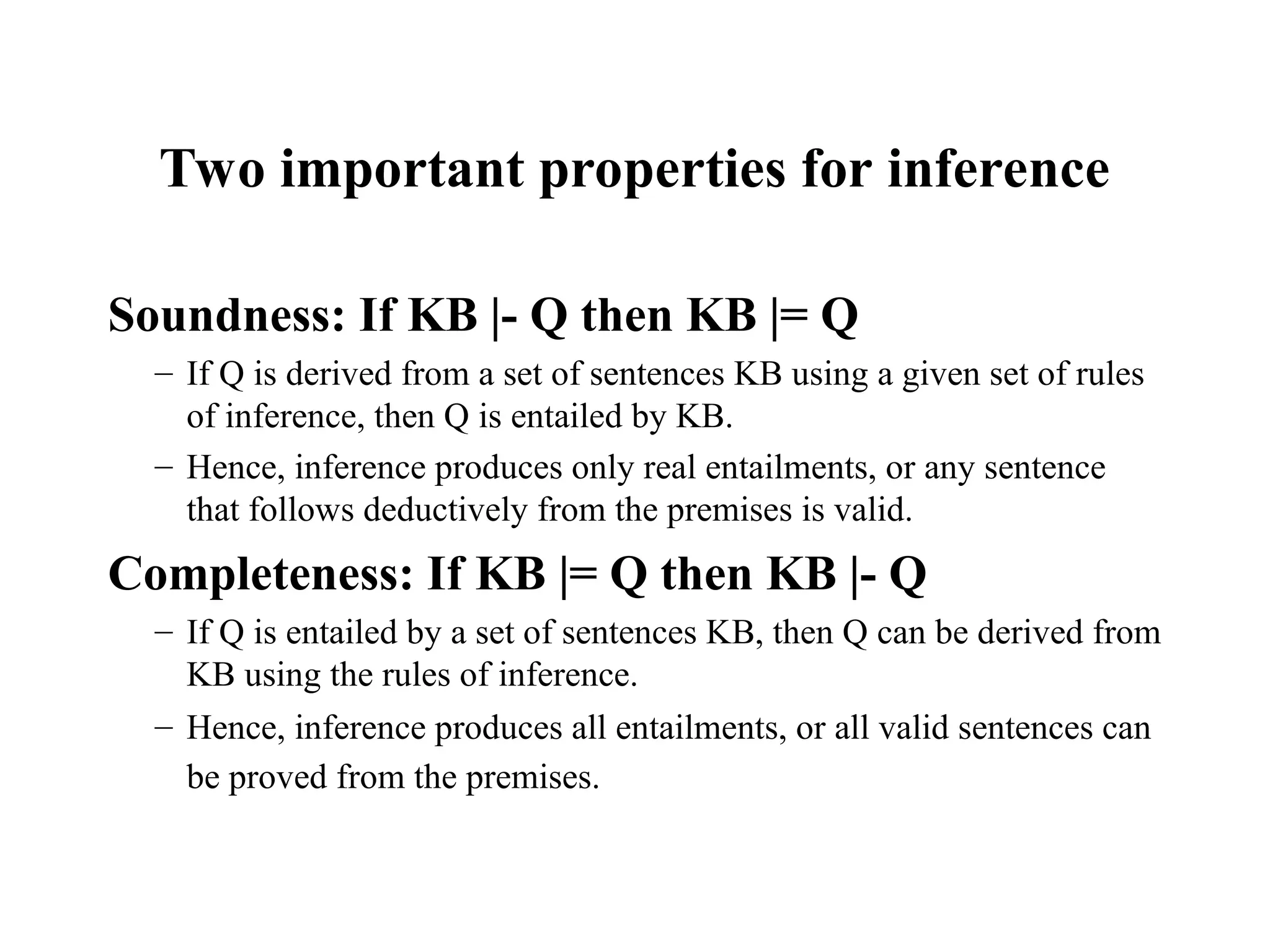 Two important properties for inference

Soundness: If KB |- Q then KB |= Q

– If Q is derived from a set of sentences KB using a given set of rules of inference, then Q is entailed by KB.

– Hence, inference produces only real entailments, or any sentence that follows deductively from the premises is valid.

Completeness: If KB |= Q then KB |- Q

– If Q is entailed by a set of sentences KB, then Q can be derived from KB using the rules of inference.

– Hence, inference produces all entailments, or all valid sentences can be proved from the premises.